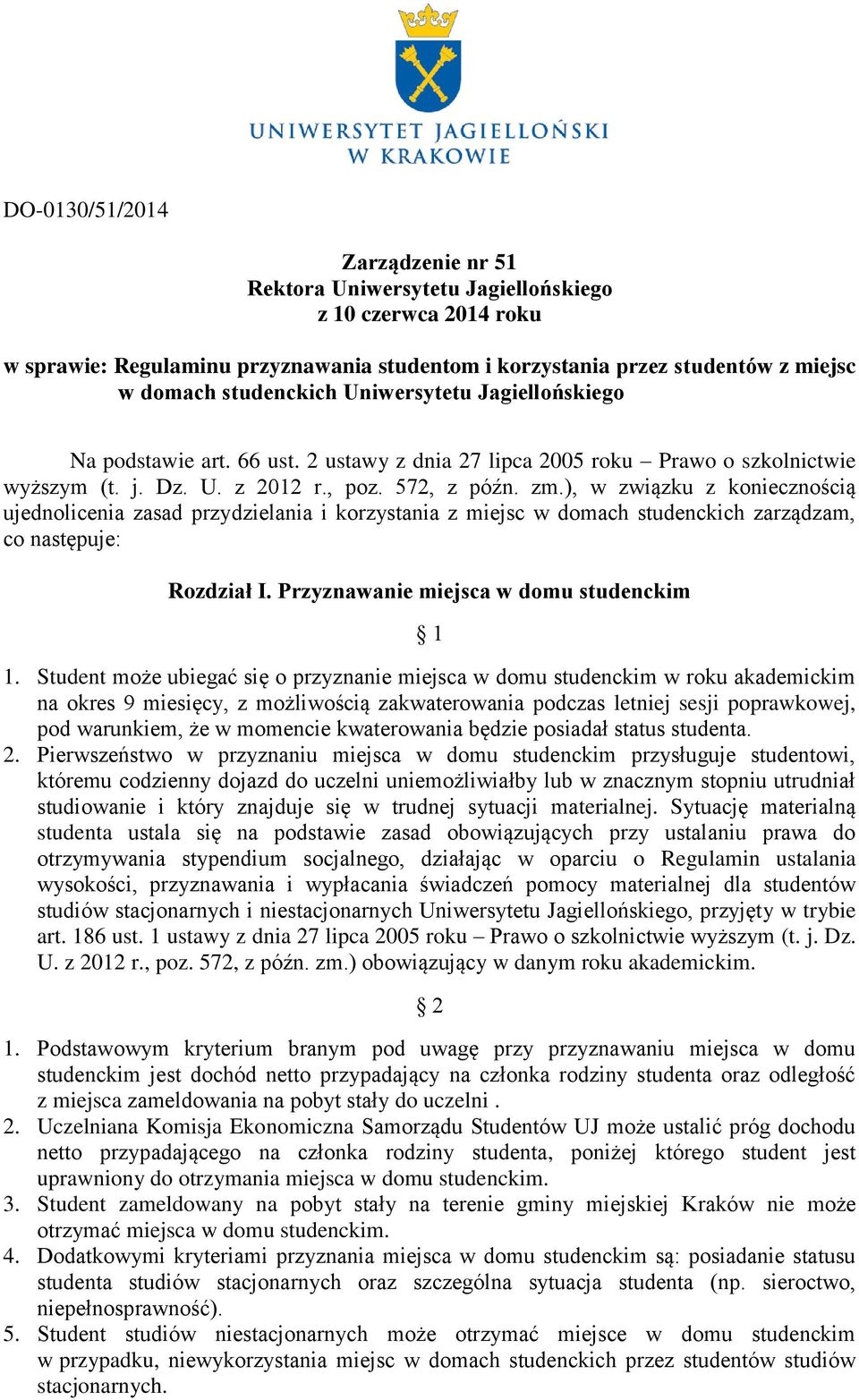 UNIWERSYTET JAGIELLOŃSKI
W KRAKOWIE

DO-0130/51/2014

Zarządzenie nr 51
Rektora Uniwersytetu Jagiellońskiego
z 10 czerwca 2014 roku

w sprawie: Regulaminu przyznawania studentom i korzystania przez studentów z miejsc w domach studenckich Uniwersytetu Jagiellońskiego

Na podstawie art. 66 ust. 2 ustawy z dnia 27 lipca 2005 roku – Prawo o szkolnictwie wyższym (t. j. Dz. U. z 2012 r., poz. 572, z późn. zm.), w związku z koniecznością ujednolicenia zasad przydzielania i korzystania z miejsc w domach studenckich zarządzam, co następuje:

Rozdział I. Przyznawanie miejsca w domu studenckim

§ 1

1. Student może ubiegać się o przyznanie miejsca w domu studenckim w roku akademickim na okres 9 miesięcy, z możliwością zakwaterowania podczas letniej sesji poprawkowej, pod warunkiem, że w momencie kwaterowania będzie posiadał status studenta.
2. Pierwszeństwo w przyznaniu miejsca w domu studenckim przysługuje studentowi, któremu codzienny dojazd do uczelni uniemożliwiałby lub w znacznym stopniu utrudniał studiowanie i który znajduje się w trudnej sytuacji materialnej. Sytuację materialną studenta ustala się na podstawie zasad obowiązujących przy ustalaniu prawa do otrzymywania stypendium socjalnego, działając w oparciu o Regulamin ustalania wysokości, przyznawania i wypłacania świadczeń pomocy materialnej dla studentów studiów stacjonarnych i niestacjonarnych Uniwersytetu Jagiellońskiego, przyjęty w trybie art. 186 ust. 1 ustawy z dnia 27 lipca 2005 roku – Prawo o szkolnictwie wyższym (t. j. Dz. U. z 2012 r., poz. 572, z późn. zm.) obowiązujący w danym roku akademickim.

§ 2

1. Podstawowym kryterium branym pod uwagę przy przyznawaniu miejsca w domu studenckim jest dochód netto przypadający na członka rodziny studenta oraz odległość z miejsca zameldowania na pobyt stały do uczelni .
2. Uczelniana Komisja Ekonomiczna Samorządu Studentów UJ może ustalić próg dochodu netto przypadającego na członka rodziny studenta, poniżej którego student jest uprawniony do otrzymania miejsca w domu studenckim.
3. Student zameldowany na pobyt stały na terenie gminy miejskiej Kraków nie może otrzymać miejsca w domu studenckim.
4. Dodatkowymi kryteriami przyznania miejsca w domu studenckim są: posiadanie statusu studenta studiów stacjonarnych oraz szczególna sytuacja studenta (np. sieroctwo, niepełnosprawność).
5. Student studiów niestacjonarnych może otrzymać miejsce w domu studenckim w przypadku, niewykorzystania miejsc w domach studenckich przez studentów studiów stacjonarnych.